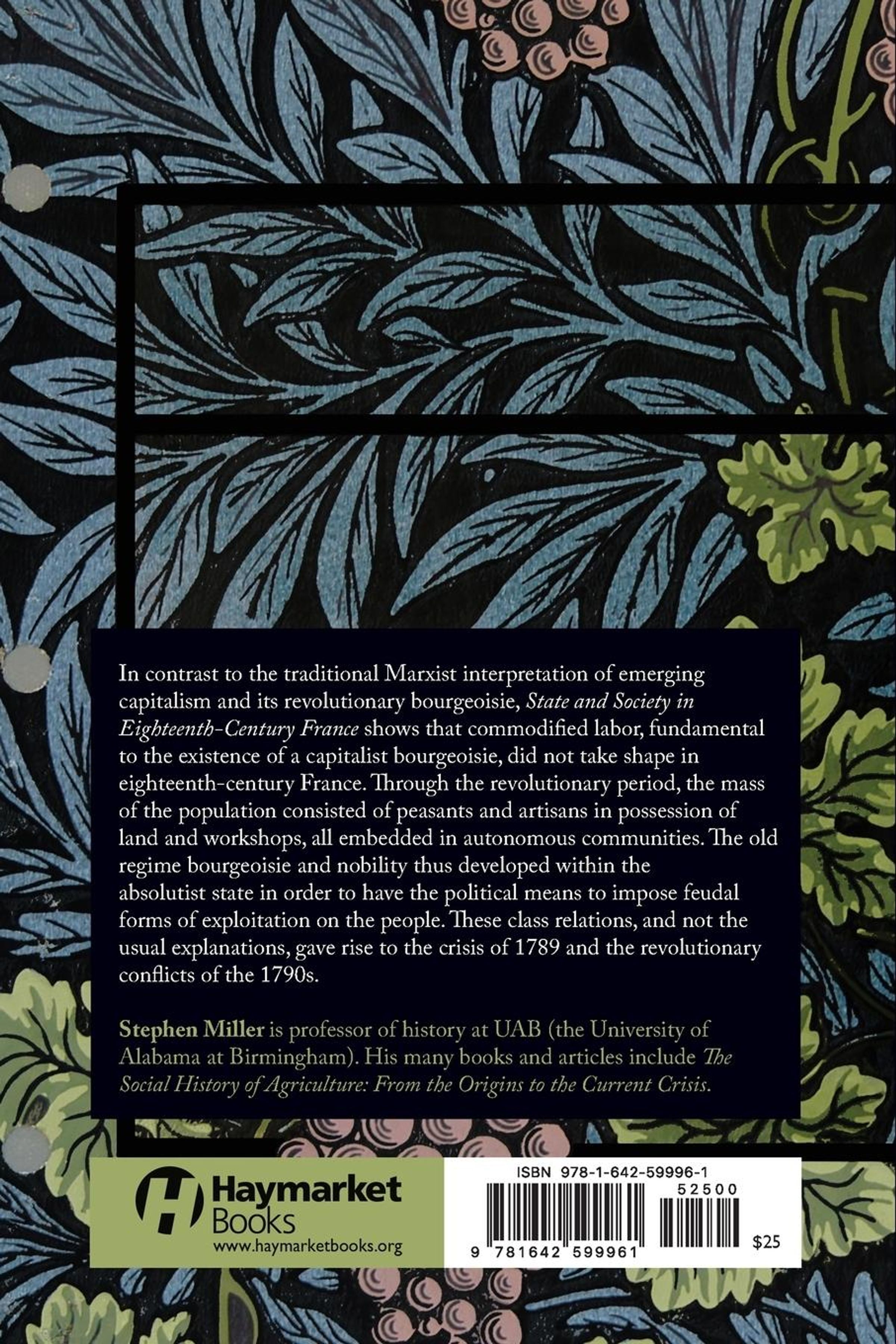 In contrast to the traditional Marxist interpretation of emerging capitalism and its revolutionary bourgeoisie, State and Society in Eighteenth-Century France shows that commodified labor, fundamental to the existence of a capitalist bourgeoisie, did not take shape in eighteenth-century France. Through the revolutionary period, the mass of the population consisted of peasants and artisans in possession of land and workshops, all embedded in autonomous communities. The old regime bourgeoisie and nobility thus developed within the absolutist state in order to have the political means to impose feudal forms of exploitation on the people. These class relations, and not the usual explanations, gave rise to the crisis of 1789 and the revolutionary conflicts of the 1790s.

Stephen Miller is professor of history at UAB (the University of Alabama at Birmingham). His many books and articles include The Social History of Agriculture: From the Origins to the Current Crisis.

Haymarket
Books
www.haymarketbooks.org

ISBN 978-1-642-59996-1
52500
9 781642 599961
$25